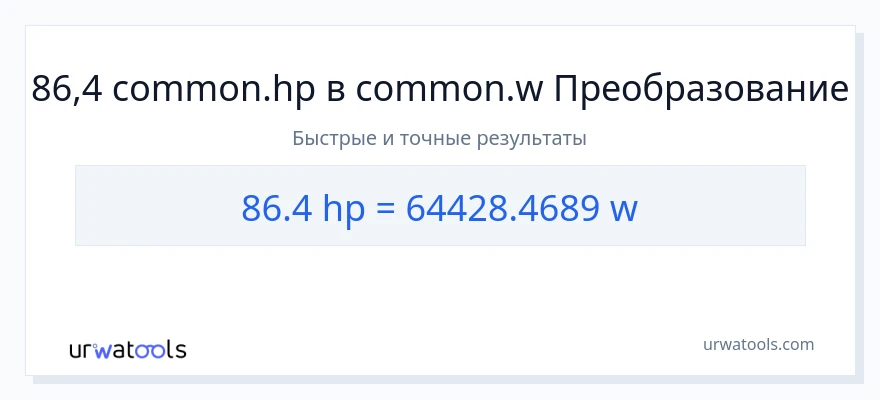 86,4 common.hp в common.w Преобразование

Быстрые и точные результаты

86.4 hp = 64428.4689 w

urwatools

urwatools.com